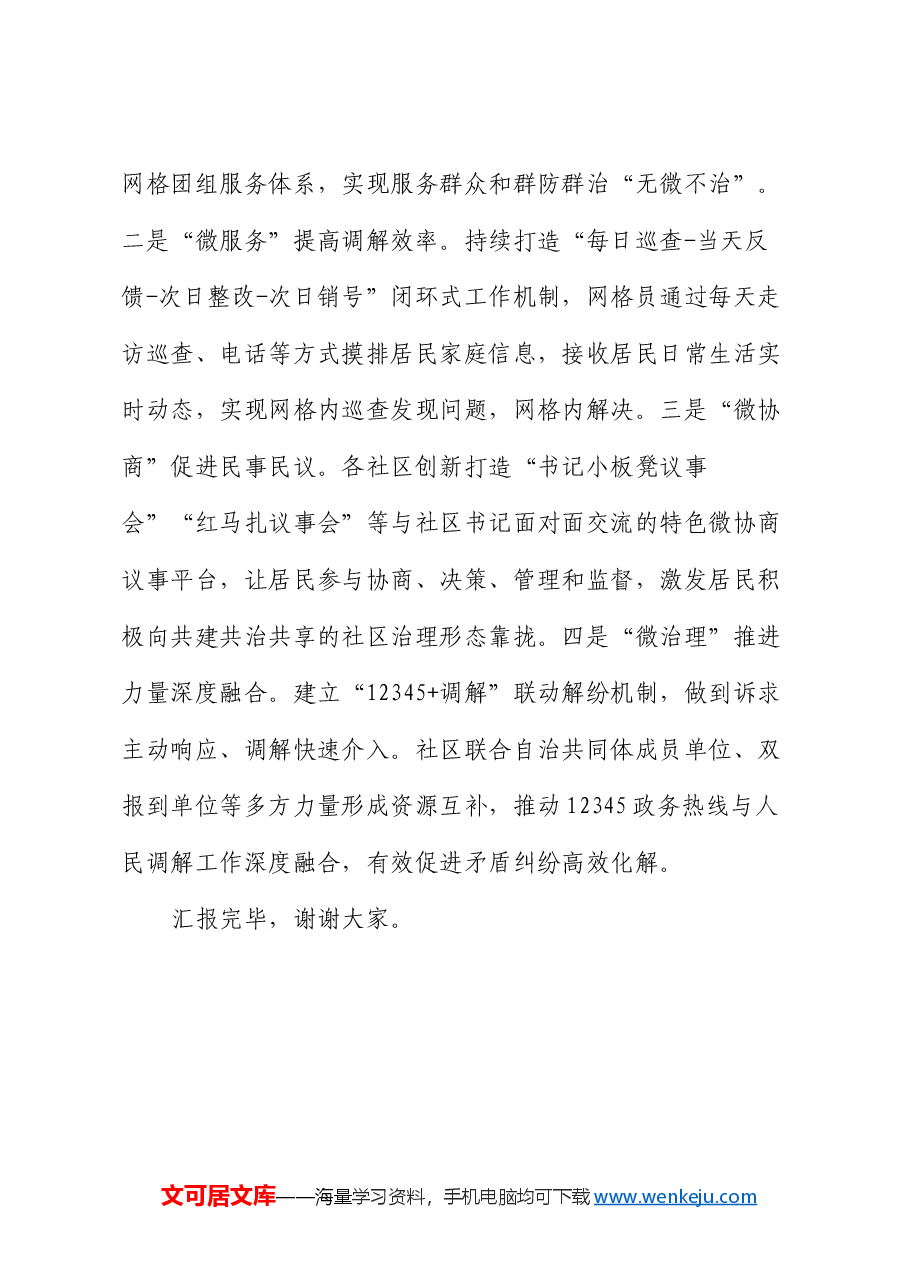 网格团组服务体系，实现服务群众和群防群治“无微不治”。二是“微服务”提高调解效率。持续打造“每日巡查-当天反馈-次日整改-次日销号”闭环式工作机制，网格员通过每天走访巡查、电话等方式摸排居民家庭信息，接收居民日常生活实时动态，实现网格内巡查发现问题，网格内解决。三是“微协商”促进民事民议。各社区创新打造“书记小板凳议事会”“红马扎议事会”等与社区书记面对面交流的特色微协商议事平台，让居民参与协商、决策、管理和监督，激发居民积极向共建共治共享的社区治理形态靠拢。四是“微治理”推进力量深度融合。建立“12345+调解”联动解纷机制，做到诉求主动响应、调解快速介入。社区联合自治共同体成员单位、双报到单位等多方力量形成资源互补，推动12345政务热线与人民调解工作深度融合，有效促进矛盾纠纷高效化解。

汇报完毕，谢谢大家。

文可居文库——海量学习资料，手机电脑均可下载www.wenkeju.com